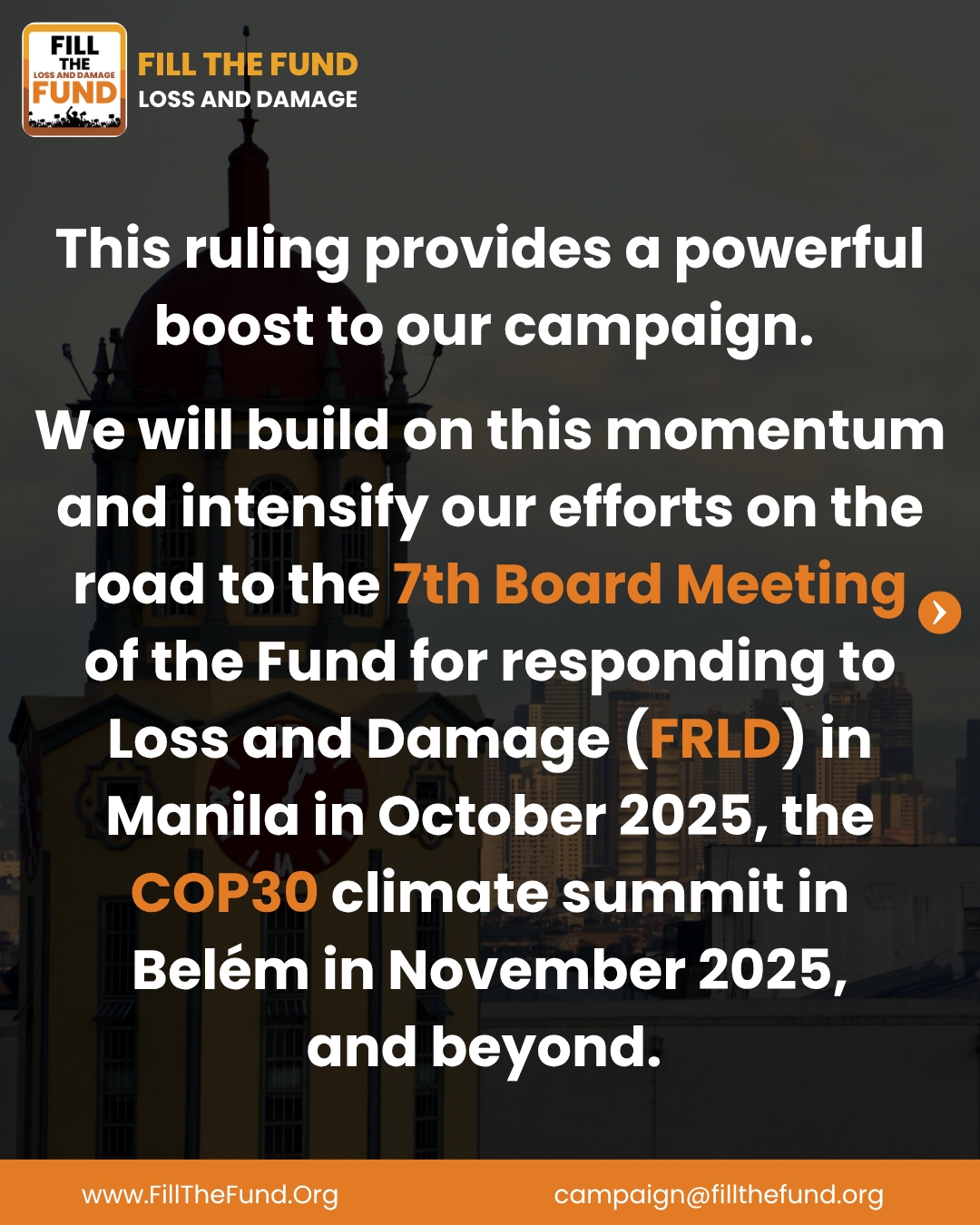 FILL THE LOSS AND DAMAGE FUND

FILL THE FUND
LOSS AND DAMAGE

This ruling provides a powerful boost to our campaign.

We will build on this momentum and intensify our efforts on the road to the 7th Board Meeting of the Fund for responding to Loss and Damage (FRLD) in Manila in October 2025, the COP30 climate summit in Belém in November 2025, and beyond.

www.FillTheFund.Org
campaign@fillthefund.org